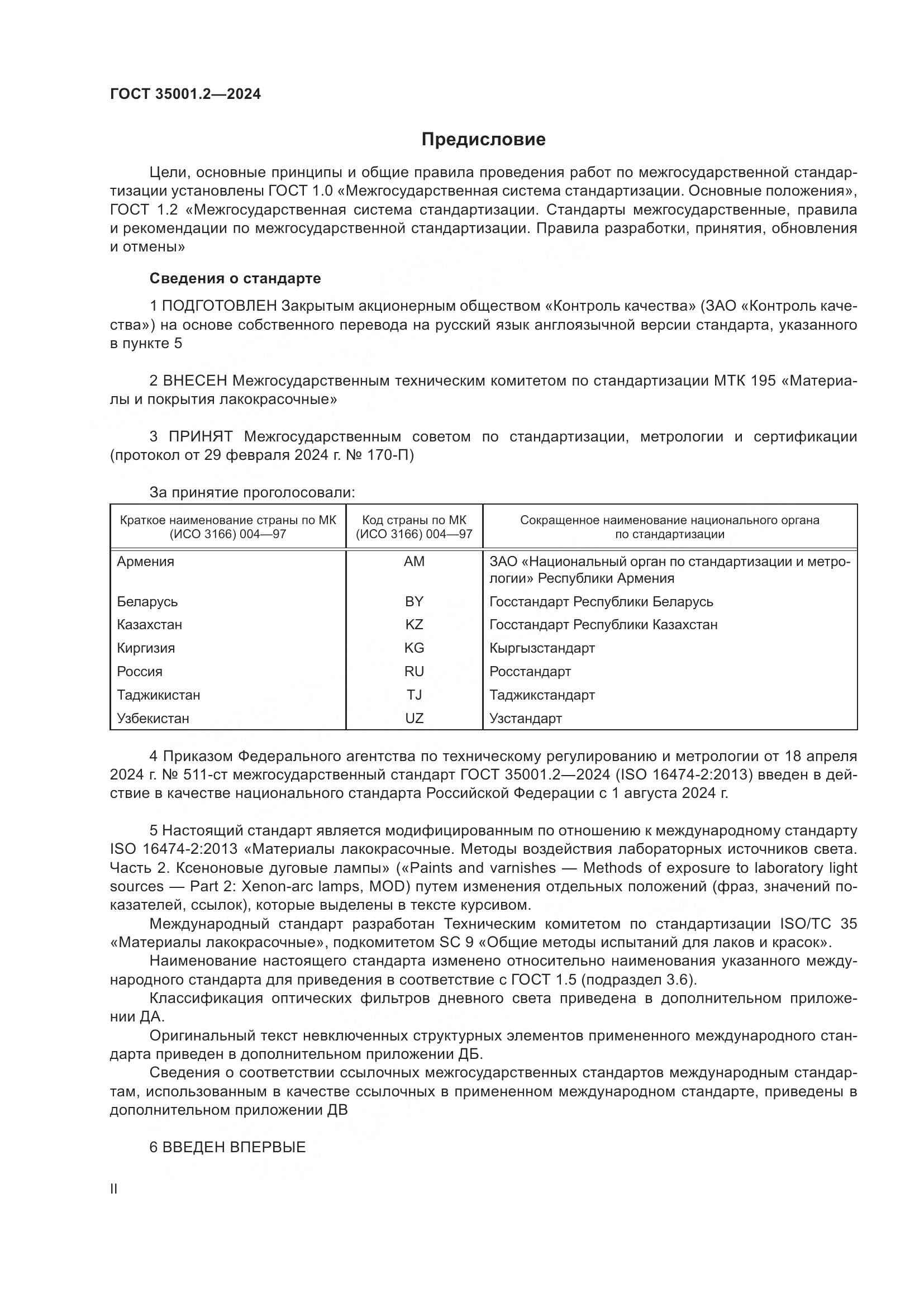 ГОСТ 35001.2—2024

Предисловие

Цели, основные принципы и общие правила проведения работ по межгосударственной стандартизации установлены ГОСТ 1.0 «Межгосударственная система стандартизации. Основные положения», ГОСТ 1.2 «Межгосударственная система стандартизации. Стандарты межгосударственные, правила и рекомендации по межгосударственной стандартизации. Правила разработки, принятия, обновления и отмены»

Сведения о стандарте

1 ПОДГОТОВЛЕН Закрытым акционерным обществом «Контроль качества» (ЗАО «Контроль качества») на основе собственного перевода на русский язык англоязычной версии стандарта, указанного в пункте 5

2 ВНЕСЕН Межгосударственным техническим комитетом по стандартизации МТК 195 «Материалы и покрытия лакокрасочные»

3 ПРИНЯТ Межгосударственным советом по стандартизации, метрологии и сертификации (протокол от 29 февраля 2024 г. № 170-П)

За принятие проголосовали:

| Краткое наименование страны по МК (ИСО 3166) 004—97 | Код страны по МК (ИСО 3166) 004—97 | Сокращенное наименование национального органа по стандартизации |
|---|---|---|
| Армения | AM | ЗАО «Национальный орган по стандартизации и метрологии» Республики Армения |
| Беларусь | BY | Госстандарт Республики Беларусь |
| Казахстан | KZ | Госстандарт Республики Казахстан |
| Киргизия | KG | Кыргызстандарт |
| Россия | RU | Росстандарт |
| Таджикистан | TJ | Таджикстандарт |
| Узбекистан | UZ | Узстандарт |

4 Приказом Федерального агентства по техническому регулированию и метрологии от 18 апреля 2024 г. № 511-ст межгосударственный стандарт ГОСТ 35001.2—2024 (ISO 16474-2:2013) введен в действие в качестве национального стандарта Российской Федерации с 1 августа 2024 г.

5 Настоящий стандарт является модифицированным по отношению к международному стандарту ISO 16474-2:2013 «Материалы лакокрасочные. Методы воздействия лабораторных источников света. Часть 2. Ксеноновые дуговые лампы» («Paints and varnishes — Methods of exposure to laboratory light sources — Part 2: Xenon-arc lamps, MOD) путем изменения отдельных положений (фраз, значений показателей, ссылок), которые выделены в тексте курсивом.

Международный стандарт разработан Техническим комитетом по стандартизации ISO/TC 35 «Материалы лакокрасочные», подкомитетом SC 9 «Общие методы испытаний для лаков и красок».

Наименование настоящего стандарта изменено относительно наименования указанного международного стандарта для приведения в соответствие с ГОСТ 1.5 (подраздел 3.6).

Классификация оптических фильтров дневного света приведена в дополнительном приложении ДА.

Оригинальный текст невключенных структурных элементов примененного международного стандарта приведен в дополнительном приложении ДБ.

Сведения о соответствии ссылочных межгосударственных стандартов международным стандартам, использованным в качестве ссылочных в примененном международном стандарте, приведены в дополнительном приложении ДВ

6 ВВЕДЕН ВПЕРВЫЕ

II